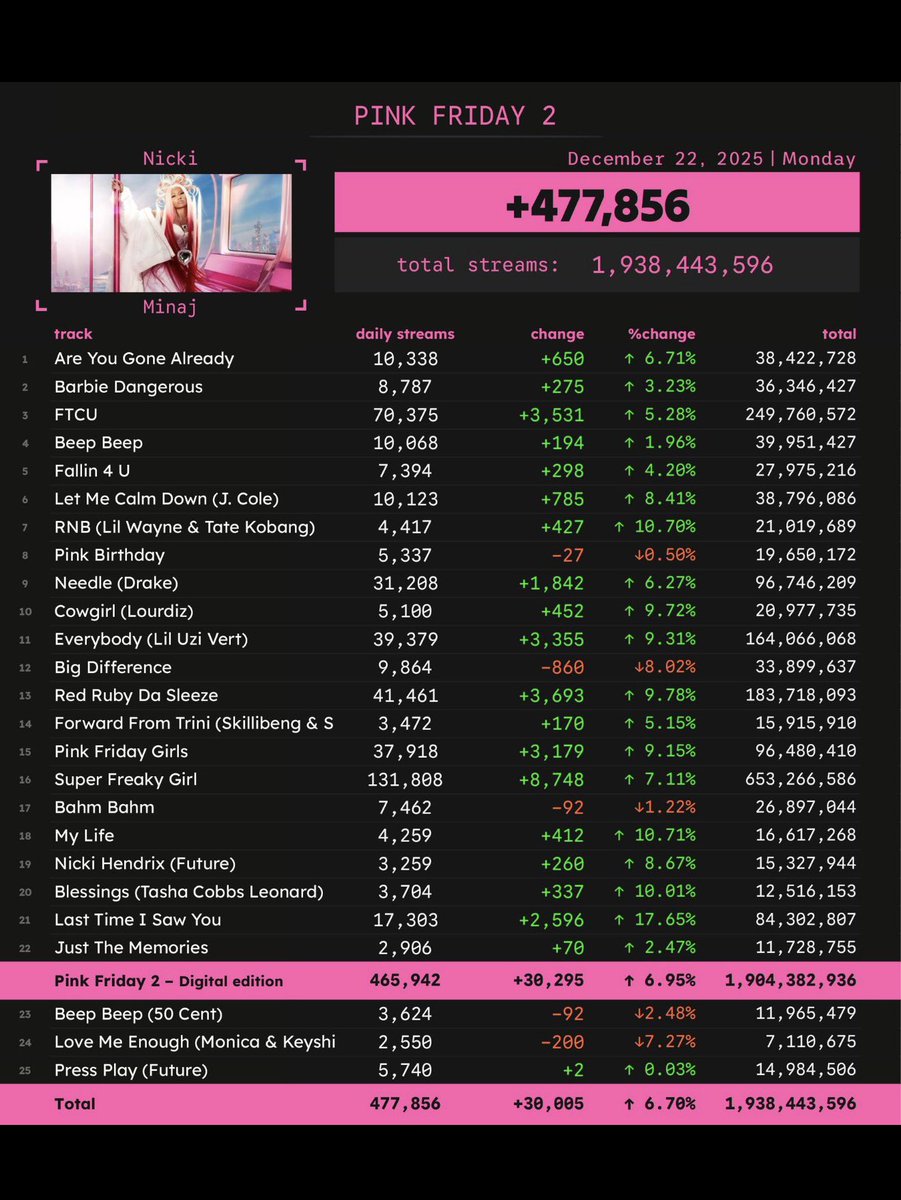 PINK FRIDAY 2

Nicki
Minaj

December 22, 2025 | Monday

+477,856

total streams: 1,938,443,596

| | track | daily streams | change | %change | total |
|---|---|---|---|---|---|
| 1 | Are You Gone Already | 10,338 | +650 | ↑ 6.71% | 38,422,728 |
| 2 | Barbie Dangerous | 8,787 | +275 | ↑ 3.23% | 36,346,427 |
| 3 | FTCU | 70,375 | +3,531 | ↑ 5.28% | 249,760,572 |
| 4 | Beep Beep | 10,068 | +194 | ↑ 1.96% | 39,951,427 |
| 5 | Fallin 4 U | 7,394 | +298 | ↑ 4.20% | 27,975,216 |
| 6 | Let Me Calm Down (J. Cole) | 10,123 | +785 | ↑ 8.41% | 38,796,086 |
| 7 | RNB (Lil Wayne & Tate Kobang) | 4,417 | +427 | ↑ 10.70% | 21,019,689 |
| 8 | Pink Birthday | 5,337 | -27 | ↓0.50% | 19,650,172 |
| 9 | Needle (Drake) | 31,208 | +1,842 | ↑ 6.27% | 96,746,209 |
| 10 | Cowgirl (Lourdiz) | 5,100 | +452 | ↑ 9.72% | 20,977,735 |
| 11 | Everybody (Lil Uzi Vert) | 39,379 | +3,355 | ↑ 9.31% | 164,066,068 |
| 12 | Big Difference | 9,864 | -860 | ↓8.02% | 33,899,637 |
| 13 | Red Ruby Da Sleeze | 41,461 | +3,693 | ↑ 9.78% | 183,718,093 |
| 14 | Forward From Trini (Skillibeng & S | 3,472 | +170 | ↑ 5.15% | 15,915,910 |
| 15 | Pink Friday Girls | 37,918 | +3,179 | ↑ 9.15% | 96,480,410 |
| 16 | Super Freaky Girl | 131,808 | +8,748 | ↑ 7.11% | 653,266,586 |
| 17 | Bahm Bahm | 7,462 | -92 | ↓1.22% | 26,897,044 |
| 18 | My Life | 4,259 | +412 | ↑ 10.71% | 16,617,268 |
| 19 | Nicki Hendrix (Future) | 3,259 | +260 | ↑ 8.67% | 15,327,944 |
| 20 | Blessings (Tasha Cobbs Leonard) | 3,704 | +337 | ↑ 10.01% | 12,516,153 |
| 21 | Last Time I Saw You | 17,303 | +2,596 | ↑ 17.65% | 84,302,807 |
| 22 | Just The Memories | 2,906 | +70 | ↑ 2.47% | 11,728,755 |
| | Pink Friday 2 – Digital edition | 465,942 | +30,295 | ↑ 6.95% | 1,904,382,936 |
| 23 | Beep Beep (50 Cent) | 3,624 | -92 | ↓2.48% | 11,965,479 |
| 24 | Love Me Enough (Monica & Keyshi | 2,550 | -200 | ↓7.27% | 7,110,675 |
| 25 | Press Play (Future) | 5,740 | +2 | ↑ 0.03% | 14,984,506 |
| | Total | 477,856 | +30,005 | ↑ 6.70% | 1,938,443,596 |